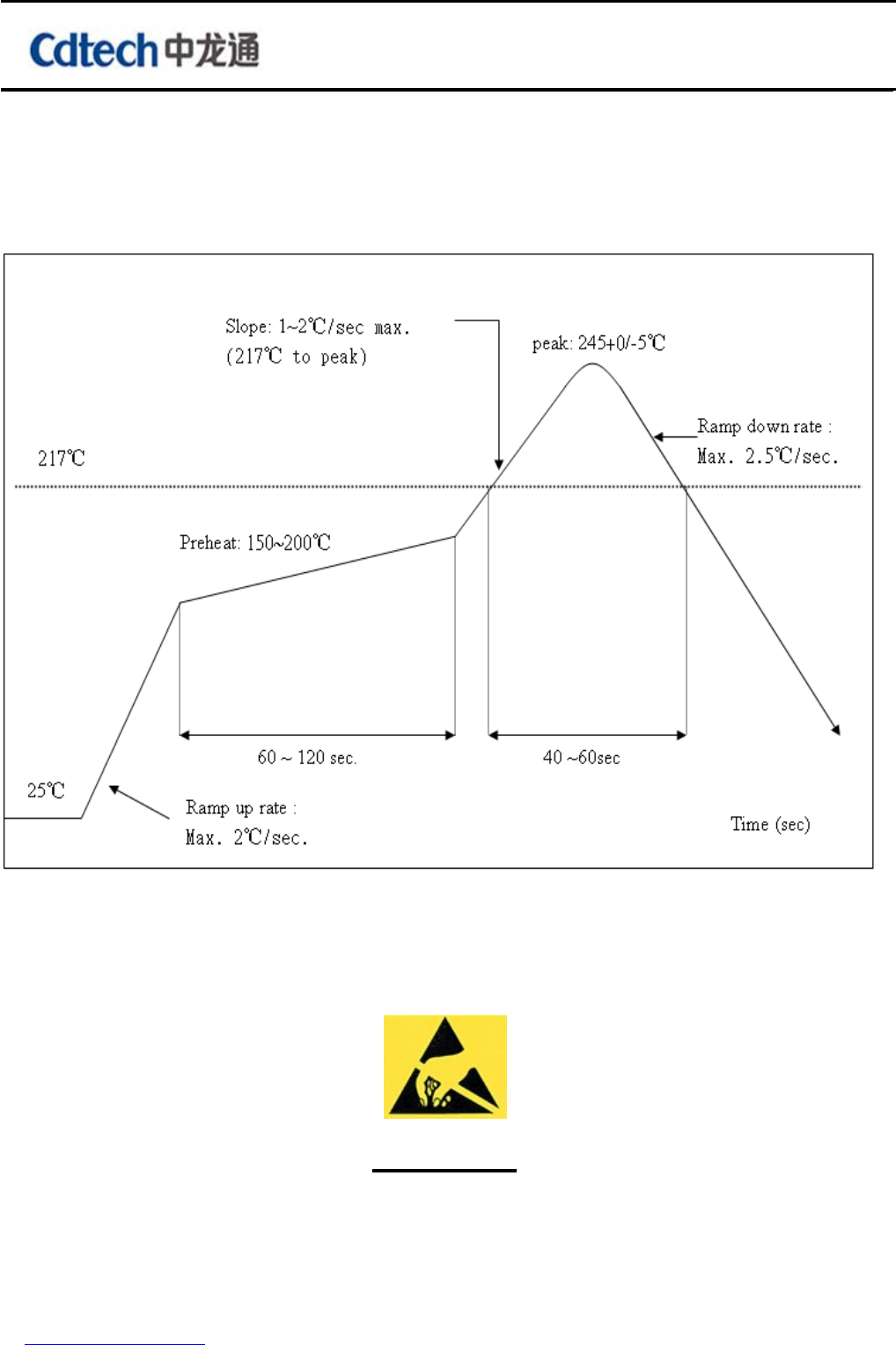 Cdtech中龙通

Slope: 1~2℃/sec max.
(217℃ to peak)

peak: 245+0/-5℃

Ramp down rate :
Max. 2.5℃/sec.

217℃

Preheat: 150~200℃

60 ~ 120 sec.

40 ~60sec

25℃

Ramp up rate :
Max. 2℃/sec.

Time (sec)